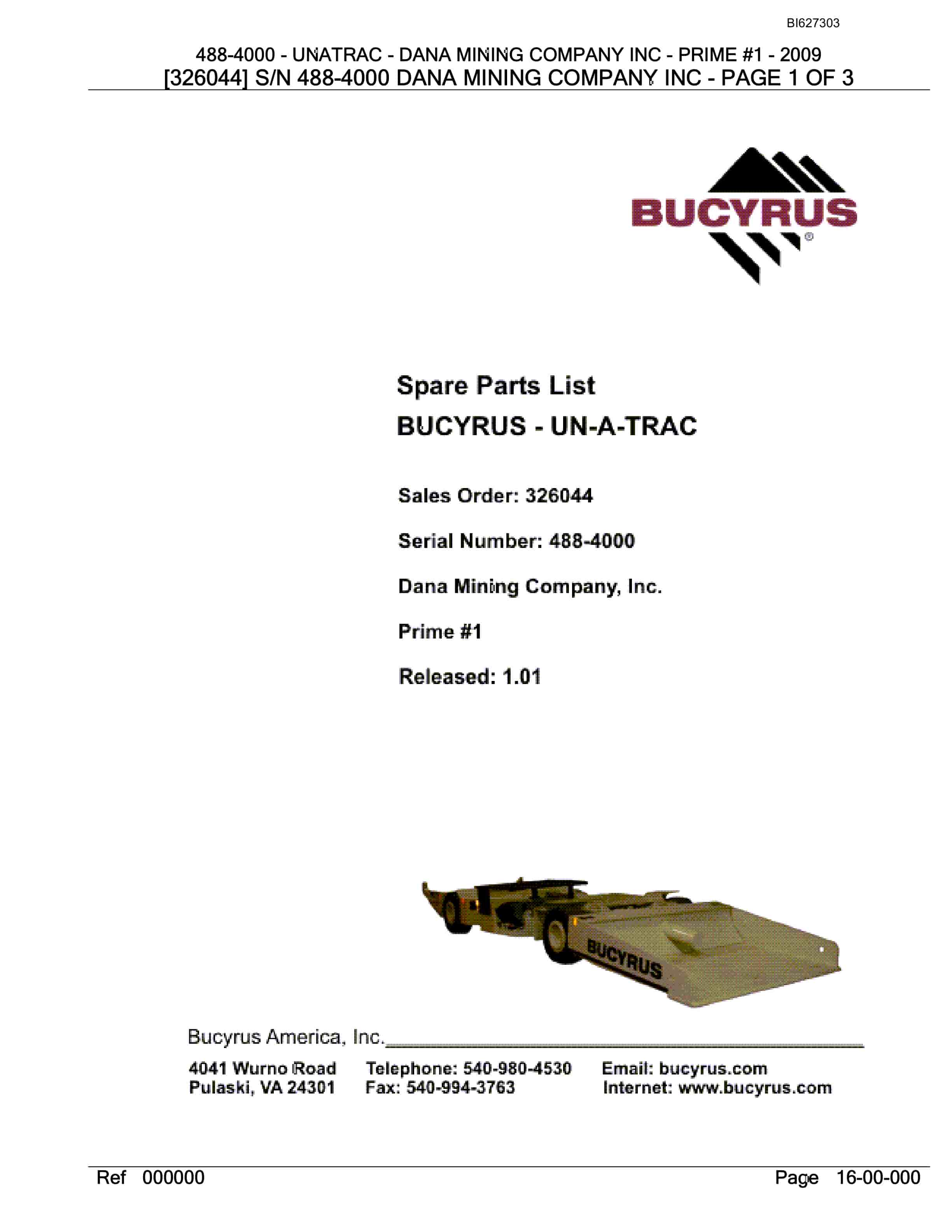 BI627303

488-4000 - UNATRAC - DANA MINING COMPANY INC - PRIME #1 - 2009
[326044] S/N 488-4000 DANA MINING COMPANY INC - PAGE 1 OF 3

BUCYRUS®

Spare Parts List
BUCYRUS - UN-A-TRAC

Sales Order: 326044

Serial Number: 488-4000

Dana Mining Company, Inc.

Prime #1

Released: 1.01

BUCYRUS

Bucyrus America, Inc.

4041 Wurno Road
Pulaski, VA 24301

Telephone: 540-980-4530
Fax: 540-994-3763

Email: bucyrus.com
Internet: www.bucyrus.com

Ref 000000

Page 16-00-000